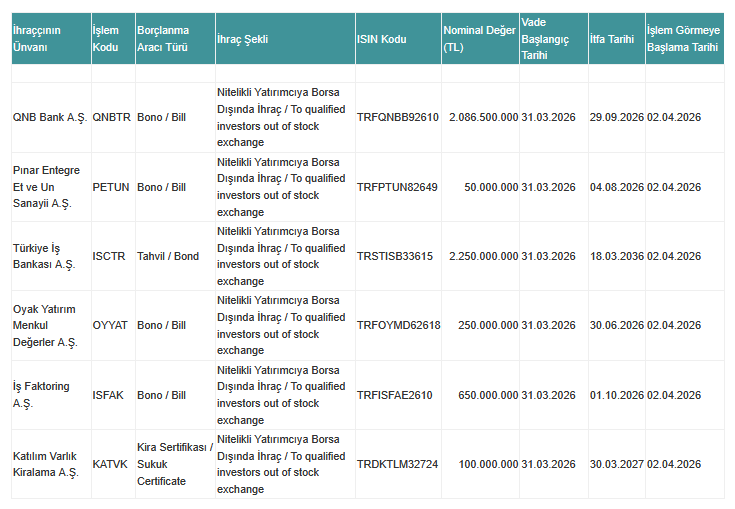 | İhraççının Ünvanı | İşlem Kodu | Borçlanma Aracı Türü | İhraç Şekli | ISIN Kodu | Nominal Değer (TL) | Vade Başlangıç Tarihi | İtfa Tarihi | İşlem Görmeye Başlama Tarihi |
|---|---|---|---|---|---|---|---|---|
| | | | | | | | | |
| QNB Bank A.Ş. | QNBTR | Bono / Bill | Nitelikli Yatırımcıya Borsa Dışında İhraç / To qualified investors out of stock exchange | TRFQNBB92610 | 2.086.500.000 | 31.03.2026 | 29.09.2026 | 02.04.2026 |
| Pınar Entegre Et ve Un Sanayii A.Ş. | PETUN | Bono / Bill | Nitelikli Yatırımcıya Borsa Dışında İhraç / To qualified investors out of stock exchange | TRFPTUN82649 | 50.000.000 | 31.03.2026 | 04.08.2026 | 02.04.2026 |
| Türkiye İş Bankası A.Ş. | ISCTR | Tahvil / Bond | Nitelikli Yatırımcıya Borsa Dışında İhraç / To qualified investors out of stock exchange | TRSTISB33615 | 2.250.000.000 | 31.03.2026 | 18.03.2036 | 02.04.2026 |
| Oyak Yatırım Menkul Değerler A.Ş. | OYYAT | Bono / Bill | Nitelikli Yatırımcıya Borsa Dışında İhraç / To qualified investors out of stock exchange | TRFOYMD62618 | 250.000.000 | 31.03.2026 | 30.06.2026 | 02.04.2026 |
| İş Faktoring A.Ş. | ISFAK | Bono / Bill | Nitelikli Yatırımcıya Borsa Dışında İhraç / To qualified investors out of stock exchange | TRFISFAE2610 | 650.000.000 | 31.03.2026 | 01.10.2026 | 02.04.2026 |
| Katılım Varlık Kiralama A.Ş. | KATVK | Kira Sertifikası / Sukuk Certificate | Nitelikli Yatırımcıya Borsa Dışında İhraç / To qualified investors out of stock exchange | TRDKTLM32724 | 100.000.000 | 31.03.2026 | 30.03.2027 | 02.04.2026 |